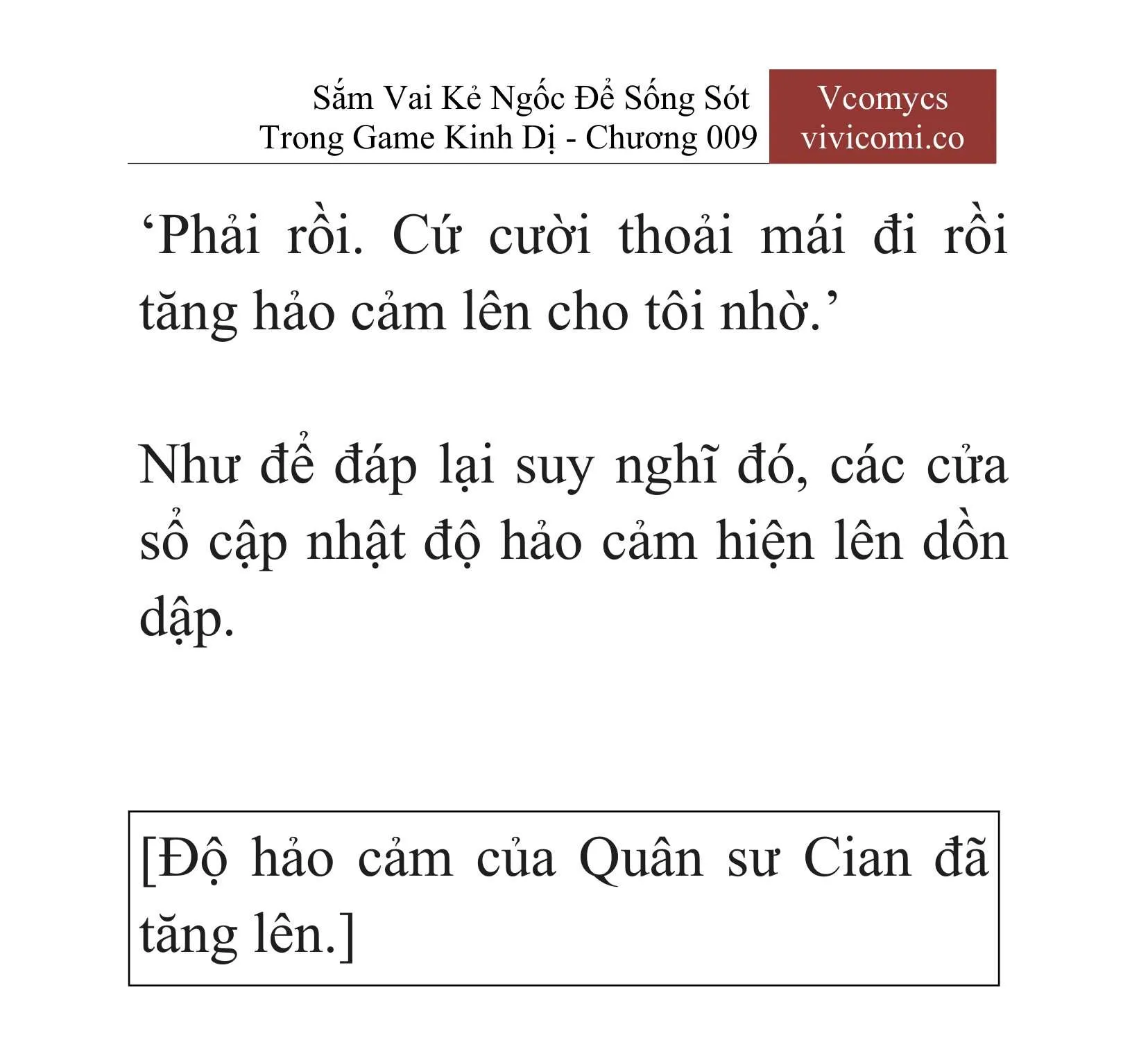 Sắm Vai Kẻ Ngốc Để Sống Sót Trong Game Kinh Dị - Chương 009

Vcomycs
vivicomi.co

‘Phải rồi. Cứ cười thoải mái đi rồi tăng hảo cảm lên cho tôi nhờ.’

Như để đáp lại suy nghĩ đó, các cửa sổ cập nhật độ hảo cảm hiện lên dồn dập.

[Độ hảo cảm của Quân sư Cian đã tăng lên.]